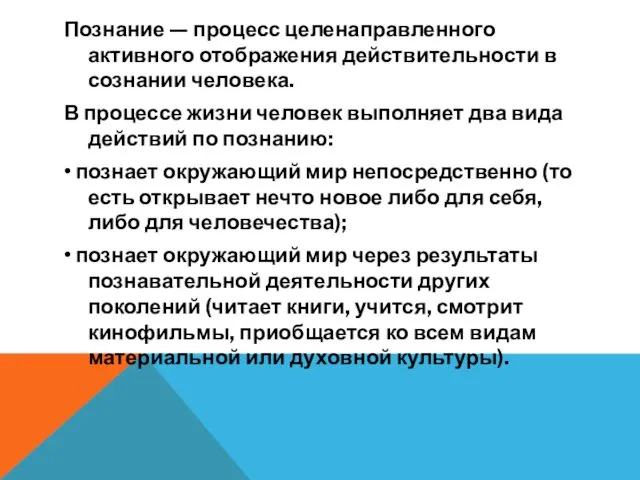 Познание — процесс целенаправленного активного отображения действительности в сознании человека.

В процессе жизни человек выполняет два вида действий по познанию:

• познает окружающий мир непосредственно (то есть открывает нечто новое либо для себя, либо для человечества);

• познает окружающий мир через результаты познавательной деятельности других поколений (читает книги, учится, смотрит кинофильмы, приобщается ко всем видам материальной или духовной культуры).